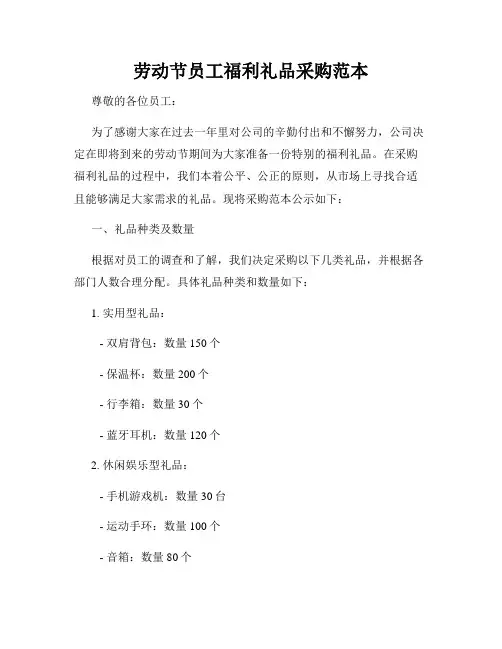 劳动节员工福利礼品采购范本

尊敬的各位员工：

为了感谢大家在过去一年里对公司的辛勤付出和不懈努力，公司决定在即将到来的劳动节期间为大家准备一份特别的福利礼品。在采购福利礼品的过程中，我们本着公平、公正的原则，从市场上寻找合适且能够满足大家需求的礼品。现将采购范本公示如下：

一、礼品种类及数量

根据对员工的调查和了解，我们决定采购以下几类礼品，并根据各部门人数合理分配。具体礼品种类和数量如下：

1. 实用型礼品：

- 双肩背包：数量 150 个

- 保温杯：数量 200 个

- 行李箱：数量 30 个

- 蓝牙耳机：数量 120 个

2. 休闲娱乐型礼品：

- 手机游戏机：数量 30 台

- 运动手环：数量 100 个

- 音箱：数量 80 个